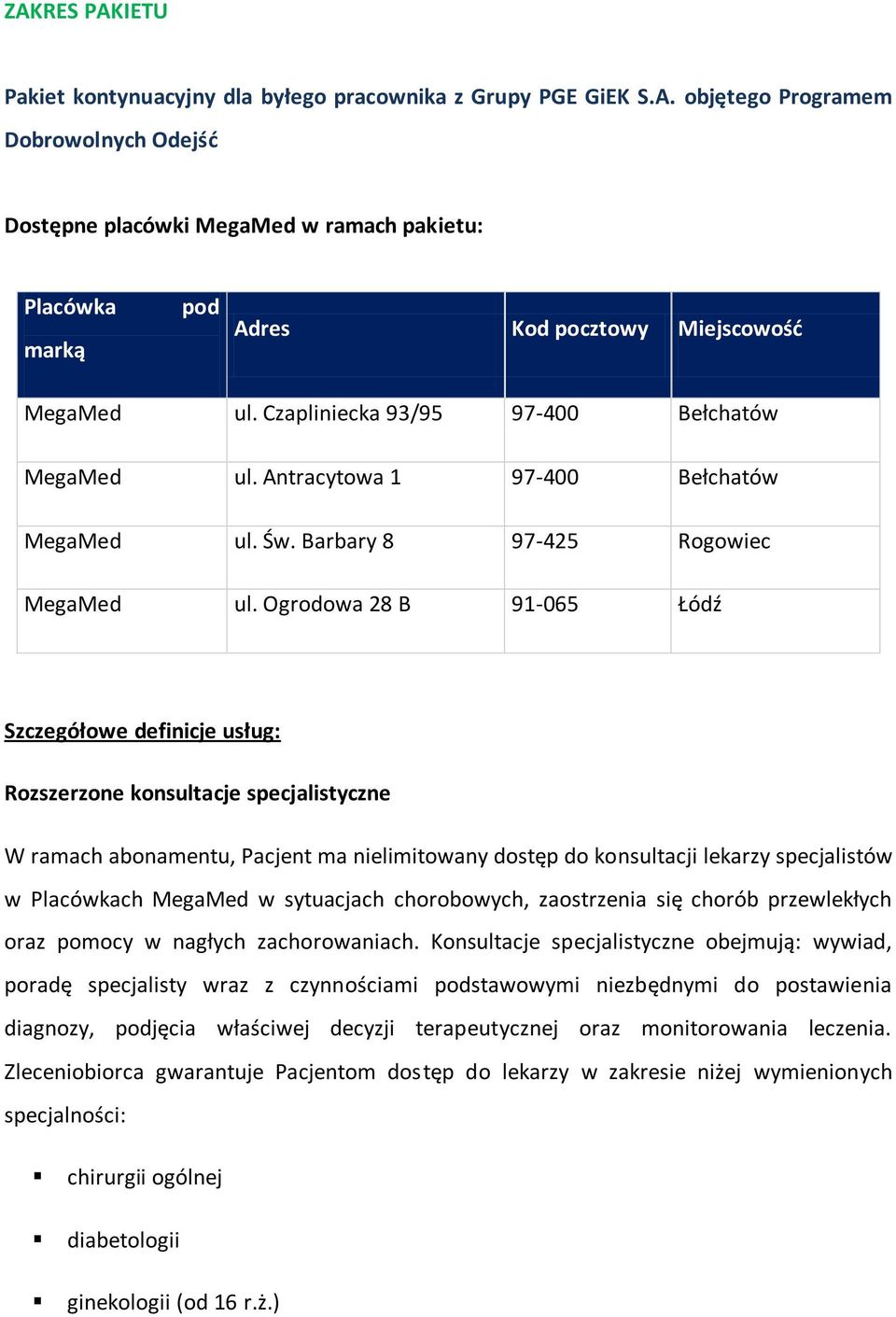 ZAKRES PAKIETU

Pakiet kontynuacyjny dla byłego pracownika z Grupy PGE GiEK S.A. objętego Programem Dobrowolnych Odejść

Dostępne placówki MegaMed w ramach pakietu:

| Placówka pod marką | Adres | Kod pocztowy | Miejscowość |
|---|---|---|---|
| MegaMed | ul. Czapliniecka 93/95 | 97-400 | Bełchatów |
| MegaMed | ul. Antracytowa 1 | 97-400 | Bełchatów |
| MegaMed | ul. Św. Barbary 8 | 97-425 | Rogowiec |
| MegaMed | ul. Ogrodowa 28 B | 91-065 | Łódź |

Szczegółowe definicje usług:

Rozszerzone konsultacje specjalistyczne

W ramach abonamentu, Pacjent ma nielimitowany dostęp do konsultacji lekarzy specjalistów w Placówkach MegaMed w sytuacjach chorobowych, zaostrzenia się chorób przewlekłych oraz pomocy w nagłych zachorowaniach. Konsultacje specjalistyczne obejmują: wywiad, poradę specjalisty wraz z czynnościami podstawowymi niezbędnymi do postawienia diagnozy, podjęcia właściwej decyzji terapeutycznej oraz monitorowania leczenia. Zleceniobiorca gwarantuje Pacjentom dostęp do lekarzy w zakresie niżej wymienionych specjalności:

▪ chirurgii ogólnej
▪ diabetologii
▪ ginekologii (od 16 r.ż.)